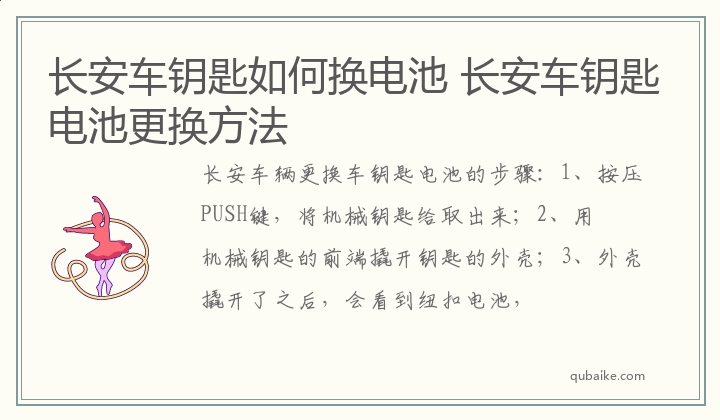 长安车钥匙如何换电池 长安车钥匙电池更换方法

长安车辆更换车钥匙电池的步骤：1、按压PUSH键，将机械钥匙给取出来；2、用机械钥匙的前端撬开钥匙的外壳；3、外壳撬开了之后，会看到纽扣电池，

qubaike.com